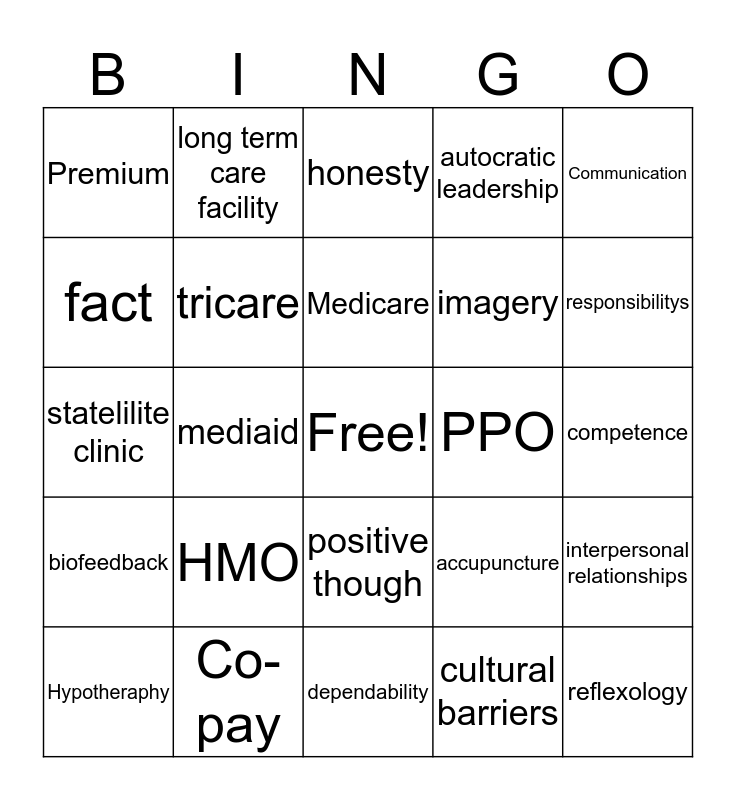 | B | I | N | G | O |
|---|---|---|---|---|
| Premium | long term care facility | honesty | autocratic leadership | Communication |
| fact | tricare | Medicare | imagery | responsibilitys |
| statelilite clinic | mediaid | Free! | PPO | competence |
| biofeedback | HMO | positive though | accupuncture | interpersonal relationships |
| Hypotheraphy | Co-pay | dependability | cultural barriers | reflexology |